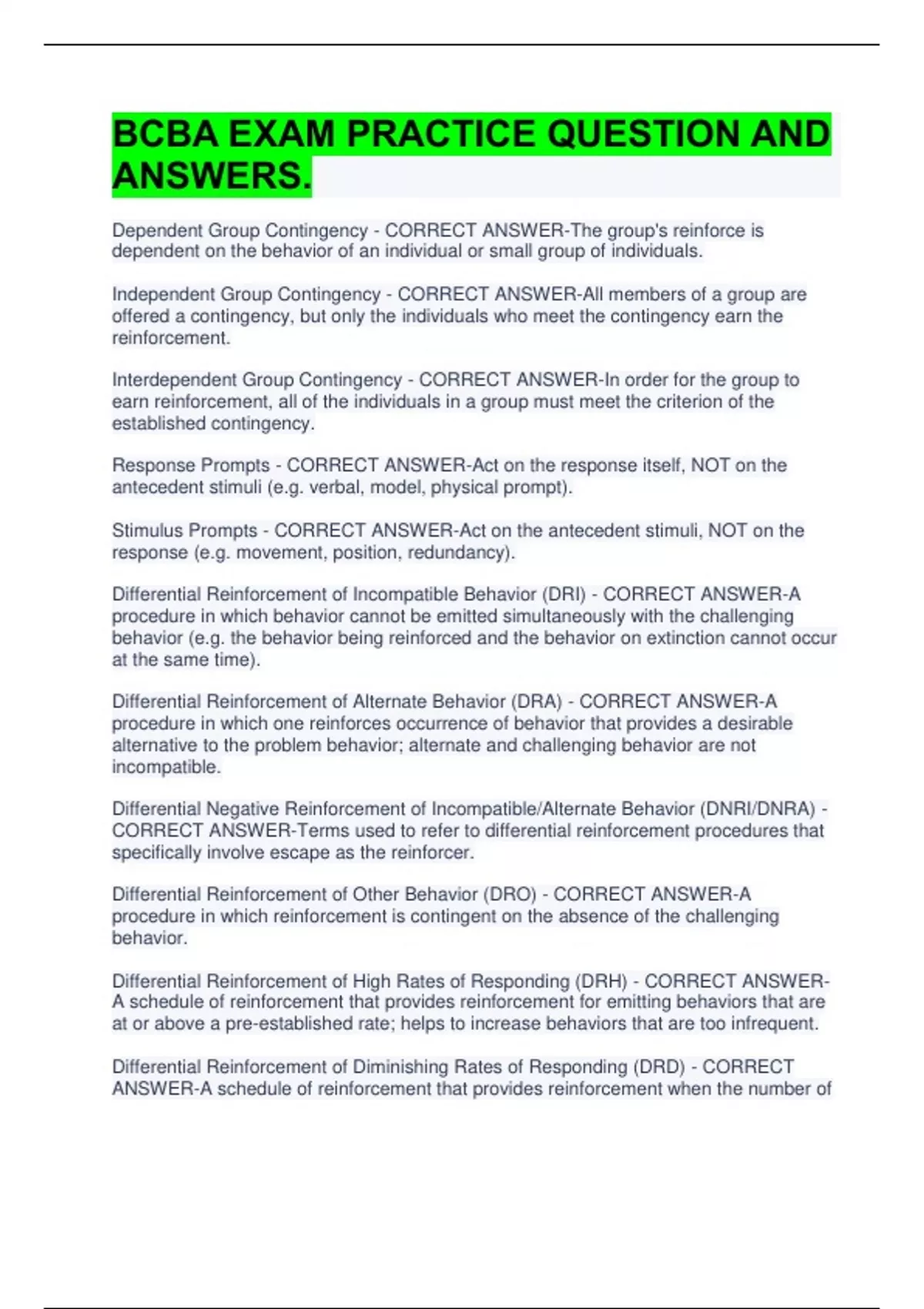 BCBA EXAM PRACTICE QUESTION AND ANSWERS.

Dependent Group Contingency - CORRECT ANSWER-The group's reinforce is dependent on the behavior of an individual or small group of individuals.

Independent Group Contingency - CORRECT ANSWER-All members of a group are offered a contingency, but only the individuals who meet the contingency earn the reinforcement.

Interdependent Group Contingency - CORRECT ANSWER-In order for the group to earn reinforcement, all of the individuals in a group must meet the criterion of the established contingency.

Response Prompts - CORRECT ANSWER-Act on the response itself, NOT on the antecedent stimuli (e.g. verbal, model, physical prompt).

Stimulus Prompts - CORRECT ANSWER-Act on the antecedent stimuli, NOT on the response (e.g. movement, position, redundancy).

Differential Reinforcement of Incompatible Behavior (DRI) - CORRECT ANSWER-A procedure in which behavior cannot be emitted simultaneously with the challenging behavior (e.g. the behavior being reinforced and the behavior on extinction cannot occur at the same time).

Differential Reinforcement of Alternate Behavior (DRA) - CORRECT ANSWER-A procedure in which one reinforces occurrence of behavior that provides a desirable alternative to the problem behavior; alternate and challenging behavior are not incompatible.

Differential Negative Reinforcement of Incompatible/Alternate Behavior (DNRI/DNRA) - CORRECT ANSWER-Terms used to refer to differential reinforcement procedures that specifically involve escape as the reinforcer.

Differential Reinforcement of Other Behavior (DRO) - CORRECT ANSWER-A procedure in which reinforcement is contingent on the absence of the challenging behavior.

Differential Reinforcement of High Rates of Responding (DRH) - CORRECT ANSWER-A schedule of reinforcement that provides reinforcement for emitting behaviors that are at or above a pre-established rate; helps to increase behaviors that are too infrequent.

Differential Reinforcement of Diminishing Rates of Responding (DRD) - CORRECT ANSWER-A schedule of reinforcement that provides reinforcement when the number of